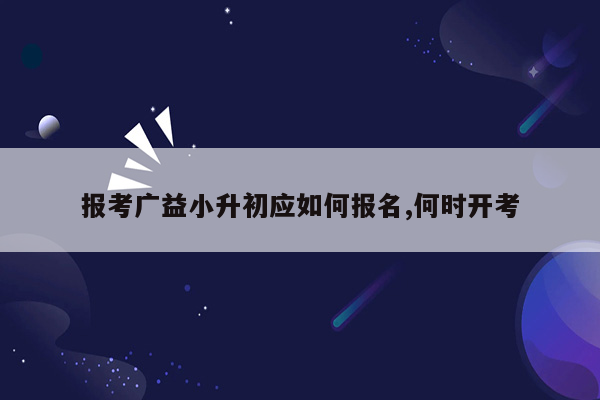 报考广益小升初应如何报名,何时开考